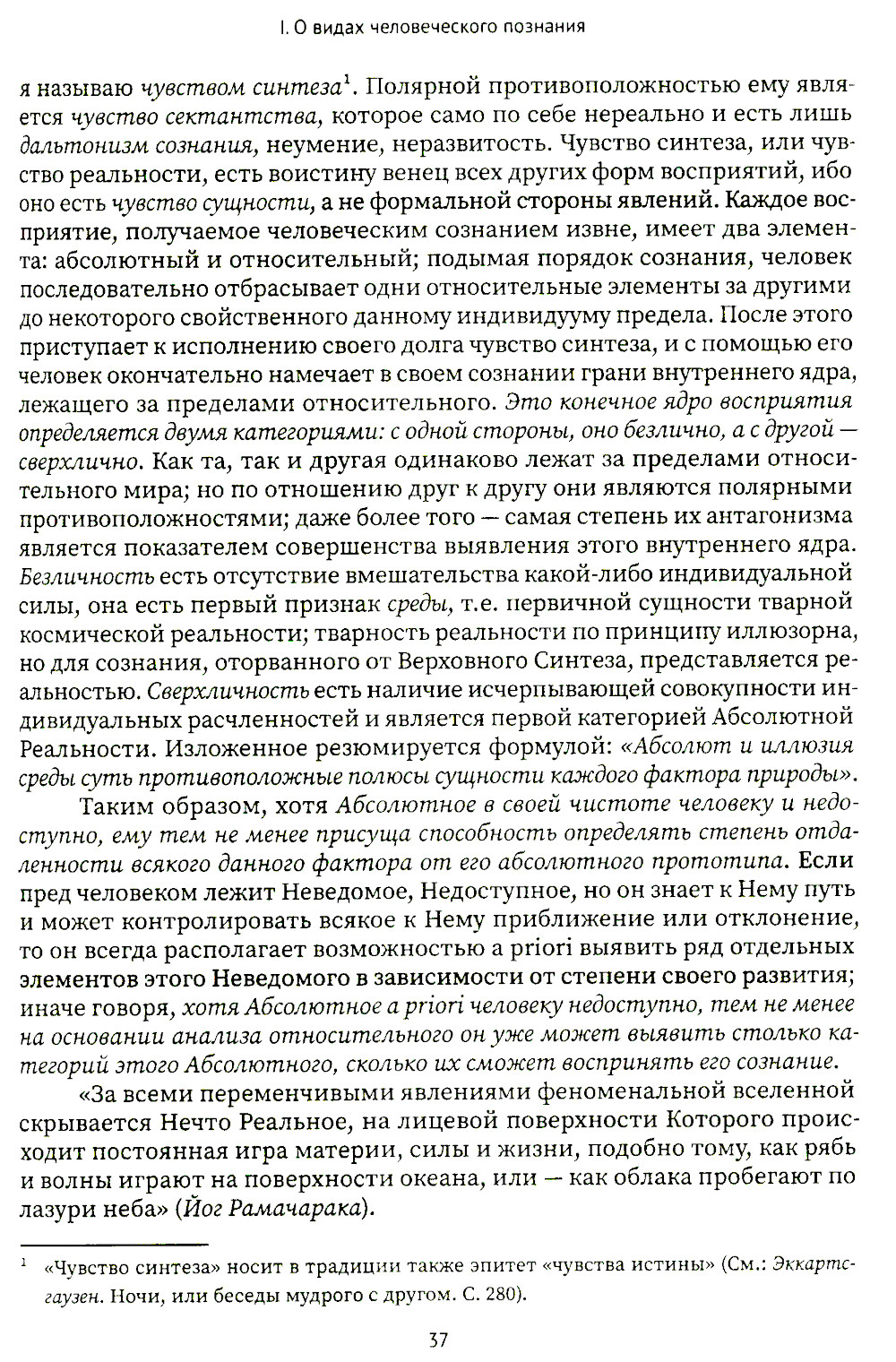 I. О видах человеческого познания

я называю чувством синтеза$^1$. Полярной противоположностью ему является чувство сектантства, которое само по себе нереально и есть лишь дальтонизм сознания, неумение, неразвитость. Чувство синтеза, или чувство реальности, есть воистину венец всех других форм восприятий, ибо оно есть чувство сущности, а не формальной стороны явлений. Каждое восприятие, получаемое человеческим сознанием извне, имеет два элемента: абсолютный и относительный; подымая порядок сознания, человек последовательно отбрасывает одни относительные элементы за другими до некоторого свойственного данному индивидууму предела. После этого приступает к исполнению своего долга чувство синтеза, и с помощью его человек окончательно намечает в своем сознании грани внутреннего ядра, лежащего за пределами относительного. Это конечное ядро восприятия определяется двумя категориями: с одной стороны, оно безлично, а с другой — сверхлично. Как та, так и другая одинаково лежат за пределами относительного мира; но по отношению друг к другу они являются полярными противоположностями; даже более того — самая степень их антагонизма является показателем совершенства выявления этого внутреннего ядра. Безличность есть отсутствие вмешательства какой-либо индивидуальной силы, она есть первый признак среды, т.е. первичной сущности тварной космической реальности; тварность реальности по принципу иллюзорна, но для сознания, оторванного от Верховного Синтеза, представляется реальностью. Сверхличность есть наличие исчерпывающей совокупности индивидуальных расчлененностей и является первой категорией Абсолютной Реальности. Изложенное резюмируется формулой: «Абсолют и иллюзия среды суть противоположные полюсы сущности каждого фактора природы».

Таким образом, хотя Абсолютное в своей чистоте человеку и недоступно, ему тем не менее присуща способность определять степень отдаленности всякого данного фактора от его абсолютного прототипа. Если пред человеком лежит Неведомое, Недоступное, но он знает к Нему путь и может контролировать всякое к Нему приближение или отклонение, то он всегда располагает возможностью a priori выявить ряд отдельных элементов этого Неведомого в зависимости от степени своего развития; иначе говоря, хотя Абсолютное a priori человеку недоступно, тем не менее на основании анализа относительного он уже может выявить столько категорий этого Абсолютного, сколько их сможет воспринять его сознание.

«За всеми переменчивыми явлениями феноменальной вселенной скрывается Нечто Реальное, на лицевой поверхности Которого происходит постоянная игра материи, силы и жизни, подобно тому, как рябь и волны играют на поверхности океана, или — как облака пробегают по лазури неба» (Йог Рамачарака).

$^1$ «Чувство синтеза» носит в традиции также эпитет «чувства истины» (См.: Эккартсгаузен. Ночи, или беседы мудрого с другом. С. 280).

37